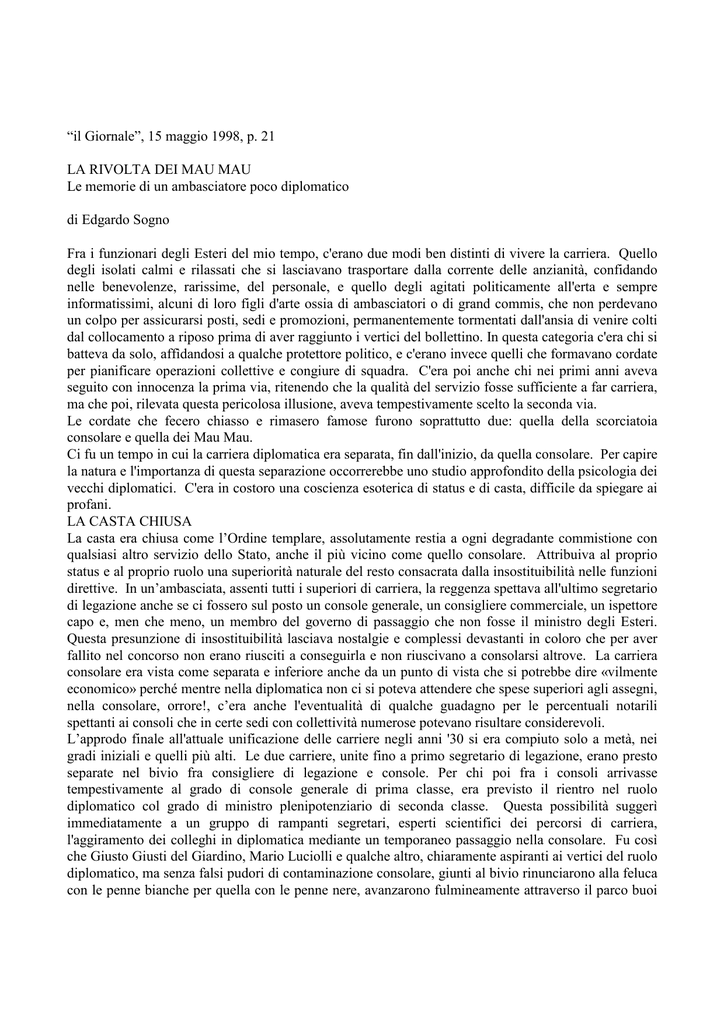 “il Giornale”, 15 maggio 1998, p. 21

LA RIVOLTA DEI MAU MAU
Le memorie di un ambasciatore poco diplomatico

di Edgardo Sogno

Fra i funzionari degli Esteri del mio tempo, c'erano due modi ben distinti di vivere la carriera. Quello degli isolati calmi e rilassati che si lasciavano trasportare dalla corrente delle anzianità, confidando nelle benevolenze, rarissime, del personale, e quello degli agitati politicamente all'erta e sempre informatissimi, alcuni di loro figli d'arte ossia di ambasciatori o di grand commis, che non perdevano un colpo per assicurarsi posti, sedi e promozioni, permanentemente tormentati dall'ansia di venire colti dal collocamento a riposo prima di aver raggiunto i vertici del bollettino. In questa categoria c'era chi si batteva da solo, affidandosi a qualche protettore politico, e c'erano invece quelli che formavano cordate per pianificare operazioni collettive e congiure di squadra. C'era poi anche chi nei primi anni aveva seguito con innocenza la prima via, ritenendo che la qualità del servizio fosse sufficiente a far carriera, ma che poi, rilevata questa pericolosa illusione, aveva tempestivamente scelto la seconda via.
Le cordate che fecero chiasso e rimasero famose furono soprattutto due: quella della scorciatoia consolare e quella dei Mau Mau.
Ci fu un tempo in cui la carriera diplomatica era separata, fin dall'inizio, da quella consolare. Per capire la natura e l'importanza di questa separazione occorrerebbe uno studio approfondito della psicologia dei vecchi diplomatici. C'era in costoro una coscienza esoterica di status e di casta, difficile da spiegare ai profani.
LA CASTA CHIUSA
La casta era chiusa come l’Ordine templare, assolutamente restia a ogni degradante commistione con qualsiasi altro servizio dello Stato, anche il più vicino come quello consolare. Attribuiva al proprio status e al proprio ruolo una superiorità naturale del resto consacrata dalla insostituibilità nelle funzioni direttive. In un’ambasciata, assenti tutti i superiori di carriera, la reggenza spettava all'ultimo segretario di legazione anche se ci fossero sul posto un console generale, un consigliere commerciale, un ispettore capo e, men che meno, un membro del governo di passaggio che non fosse il ministro degli Esteri. Questa presunzione di insostituibilità lasciava nostalgie e complessi devastanti in coloro che per aver fallito nel concorso non erano riusciti a conseguirla e non riuscivano a consolarsi altrove. La carriera consolare era vista come separata e inferiore anche da un punto di vista che si potrebbe dire «vilmente economico» perché mentre nella diplomatica non ci si poteva attendere che spese superiori agli assegni, nella consolare, orrore!, c’era anche l'eventualità di qualche guadagno per le percentuali notarili spettanti ai consoli che in certe sedi con collettività numerose potevano risultare considerevoli.
L’approdo finale all'attuale unificazione delle carriere negli anni '30 si era compiuto solo a metà, nei gradi iniziali e quelli più alti. Le due carriere, unite fino a primo segretario di legazione, erano presto separate nel bivio fra consigliere di legazione e console. Per chi poi fra i consoli arrivasse tempestivamente al grado di console generale di prima classe, era previsto il rientro nel ruolo diplomatico col grado di ministro plenipotenziario di seconda classe. Questa possibilità suggerì immediatamente a un gruppo di rampanti segretari, esperti scientifici dei percorsi di carriera, l'aggiramento dei colleghi in diplomatica mediante un temporaneo passaggio nella consolare. Fu così che Giusto Giusti del Giardino, Mario Luciolli e qualche altro, chiaramente aspiranti ai vertici del ruolo diplomatico, ma senza falsi pudori di contaminazione consolare, giunti al bivio rinunciarono alla feluca con le penne bianche per quella con le penne nere, avanzarono fulmineamente attraverso il parco buoi